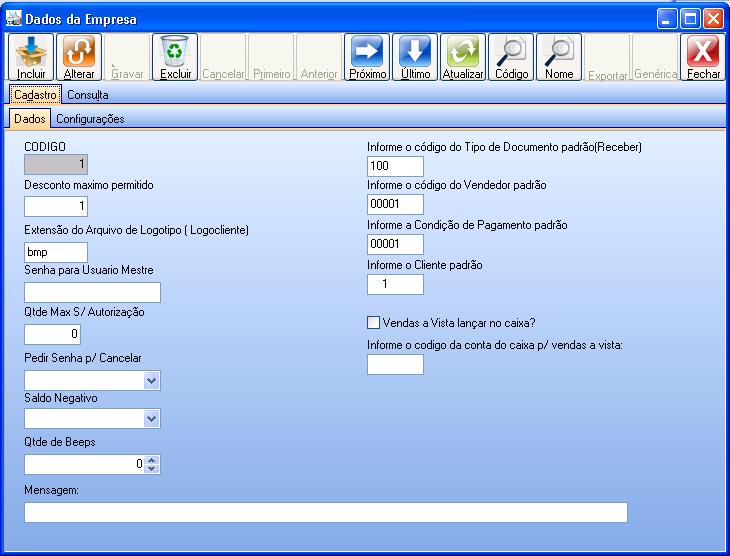 Dados da Empresa

Incluir Alterar Gravar Excluir Cancelar Primeiro Anterior Próximo Último Atualizar Código Nome Exportar Genérica Fechar

Cadastro Consulta

Dados Configurações

CODIGO
1
Desconto maximo permitido
1
Extensão do Arquivo de Logotipo ( Logocliente)
bmp
Senha para Usuario Mestre

Qtde Max S/ Autorização
0
Pedir Senha p/ Cancelar

Saldo Negativo

Qtde de Beeps
0
Mensagem:

Informe o código do Tipo de Documento padrão(Receber)
100
Informe o código do Vendedor padrão
00001
Informe a Condição de Pagamento padrão
00001
Informe o Cliente padrão
1

Vendas a Vista lançar no caixa?
Informe o codigo da conta do caixa p/ vendas a vista: